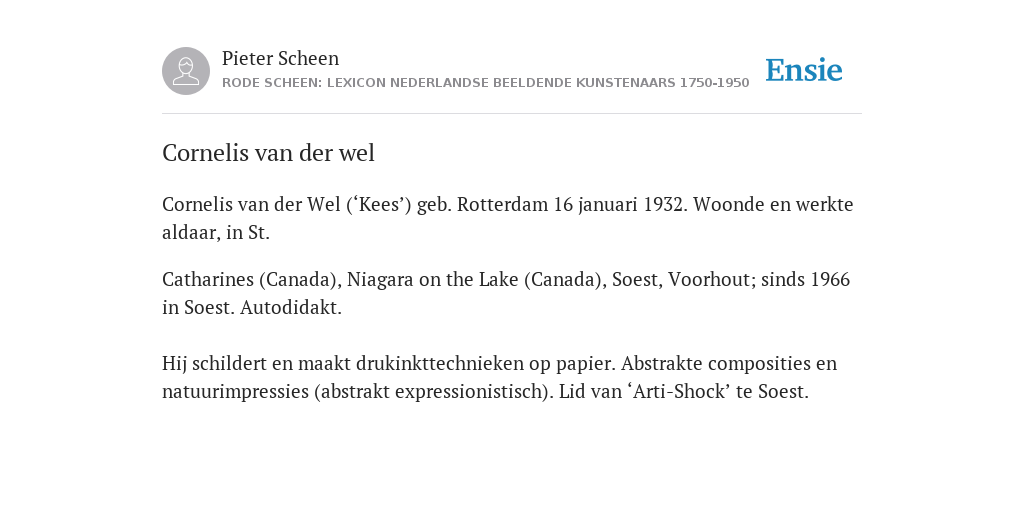 Pieter Scheen
RODE SCHEEN: LEXICON NEDERLANDSE BEELDENDE KUNSTENAARS 1750-1950

Ensie

Cornelis van der wel

Cornelis van der Wel (‘Kees’) geb. Rotterdam 16 januari 1932. Woonde en werkte aldaar, in St.

Catharines (Canada), Niagara on the Lake (Canada), Soest, Voorhout; sinds 1966 in Soest. Autodidakt.

Hij schildert en maakt drukinkttechnieken op papier. Abstrakte composities en natuurimpressies (abstrakt expressionistisch). Lid van ‘Arti-Shock’ te Soest.